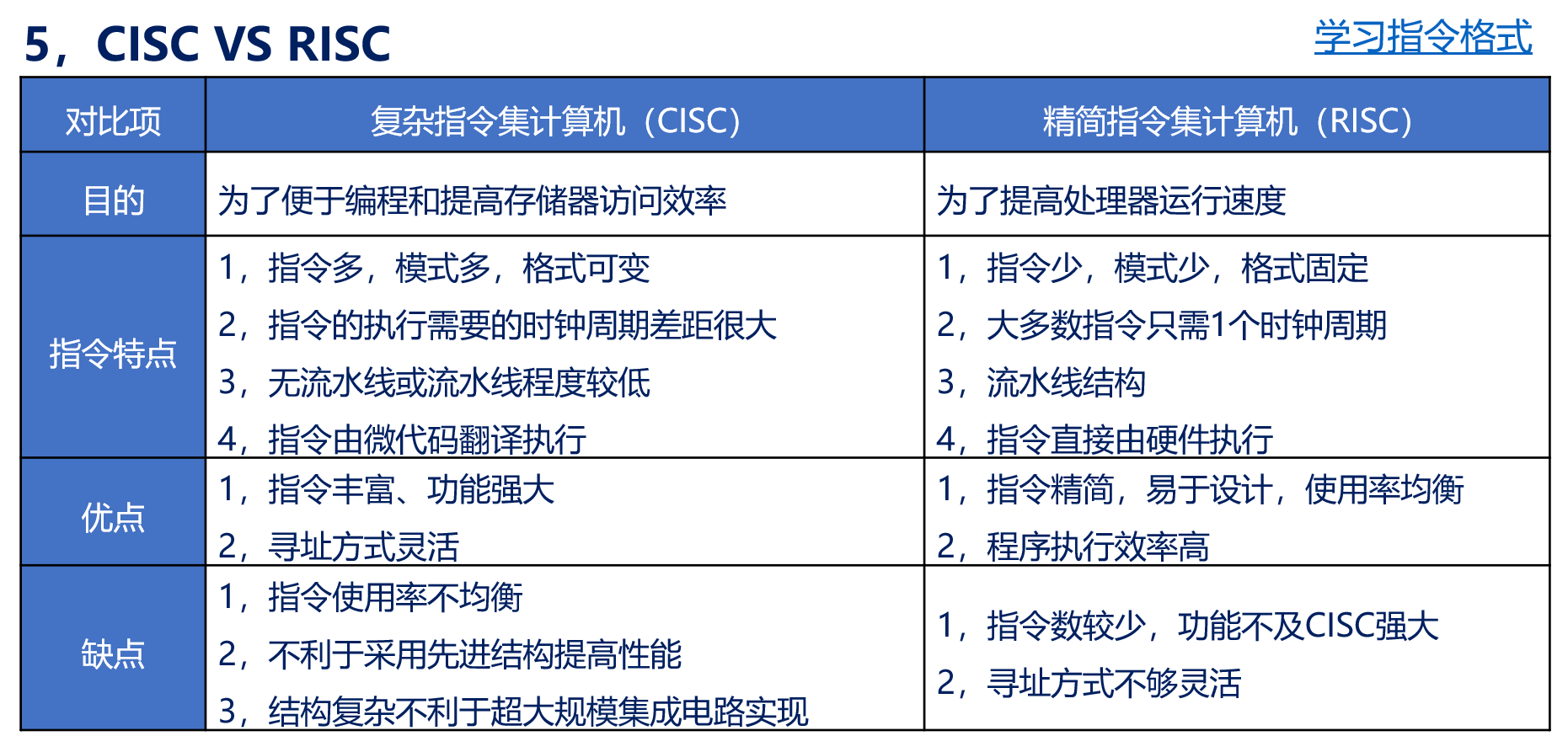 5，CISC VS RISC

学习指令格式

| 对比项 | 复杂指令集计算机（CISC） | 精简指令集计算机（RISC） |
|---|---|---|
| 目的 | 为了便于编程和提高存储器访问效率 | 为了提高处理器运行速度 |
| 指令特点 | 1，指令多，模式多，格式可变 2，指令的执行需要的时钟周期差距很大 3，无流水线或流水线程度较低 4，指令由微代码翻译执行 | 1，指令少，模式少，格式固定 2，大多数指令只需1个时钟周期 3，流水线结构 4，指令直接由硬件执行 |
| 优点 | 1，指令丰富、功能强大 2，寻址方式灵活 | 1，指令精简，易于设计，使用率均衡 2，程序执行效率高 |
| 缺点 | 1，指令使用率不均衡 2，不利于采用先进结构提高性能 3，结构复杂不利于超大规模集成电路实现 | 1，指令数较少，功能不及CISC强大 2，寻址方式不够灵活 |